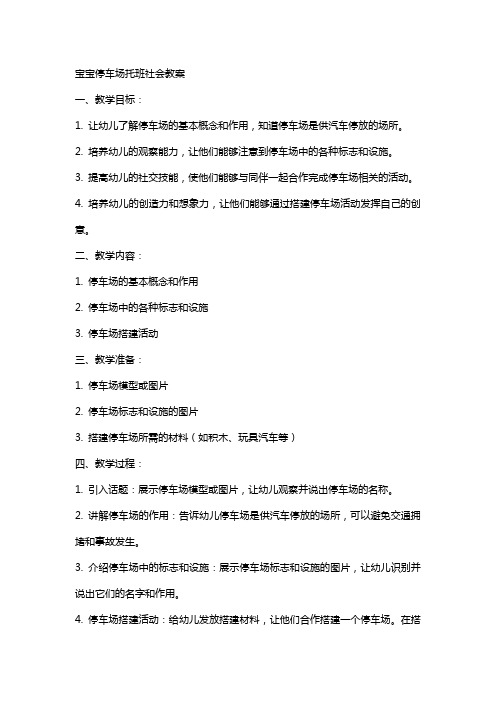 宝宝停车场托班社会教案

一、教学目标：

1. 让幼儿了解停车场的基本概念和作用，知道停车场是供汽车停放的场所。

2. 培养幼儿的观察能力，让他们能够注意到停车场中的各种标志和设施。

3. 提高幼儿的社交技能，使他们能够与同伴一起合作完成停车场相关的活动。

4. 培养幼儿的创造力和想象力，让他们能够通过搭建停车场活动发挥自己的创意。

二、教学内容：

1. 停车场的基本概念和作用

2. 停车场中的各种标志和设施

3. 停车场搭建活动

三、教学准备：

1. 停车场模型或图片

2. 停车场标志和设施的图片

3. 搭建停车场所需的材料（如积木、玩具汽车等）

四、教学过程：

1. 引入话题：展示停车场模型或图片，让幼儿观察并说出停车场的名称。

2. 讲解停车场的作用：告诉幼儿停车场是供汽车停放的场所，可以避免交通拥堵和事故发生。

3. 介绍停车场中的标志和设施：展示停车场标志和设施的图片，让幼儿识别并说出它们的名字和作用。

4. 停车场搭建活动：给幼儿发放搭建材料，让他们合作搭建一个停车场。在搭